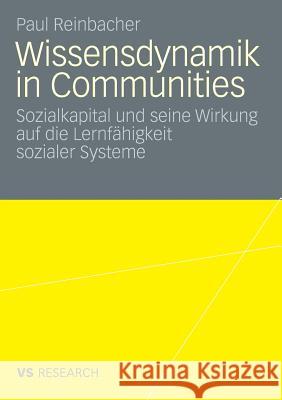 Paul Reinbacher

Wissensdynamik in Communities

Sozialkapital und seine Wirkung auf die Lernfähigkeit sozialer Systeme

VS RESEARCH

Kraina Książek